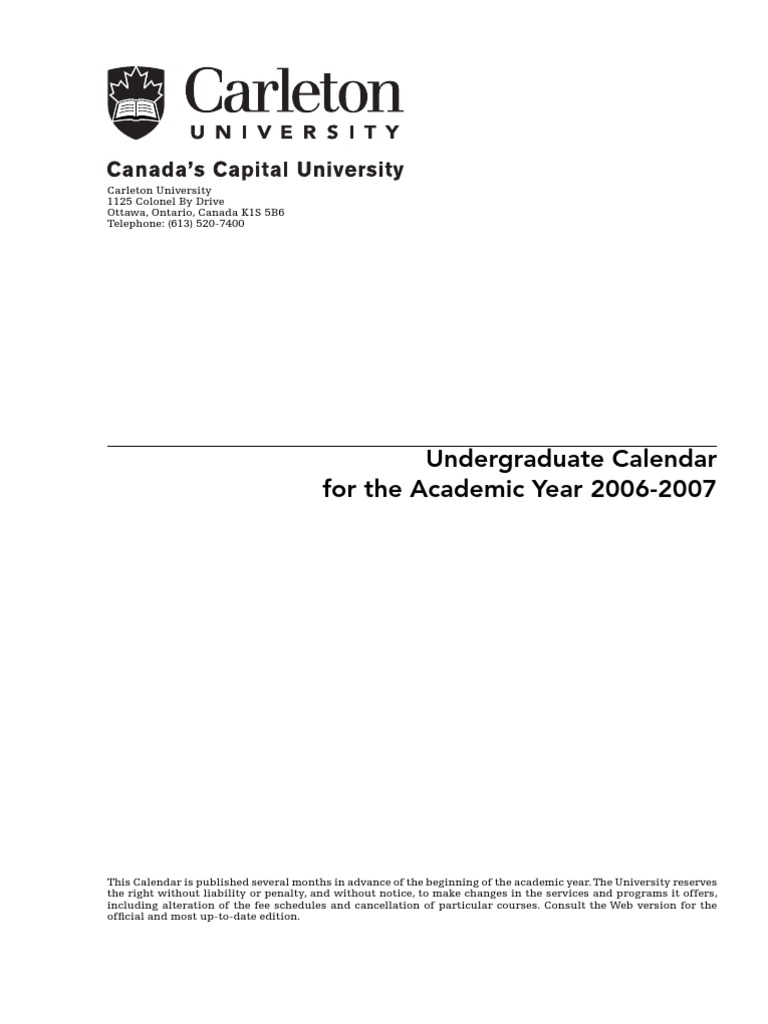 Carleton
UNIVERSITY

Canada's Capital University

Carleton University
1125 Colonel By Drive
Ottawa, Ontario, Canada K1S 5B6
Telephone: (613) 520-7400

Undergraduate Calendar
for the Academic Year 2006-2007

This Calendar is published several months in advance of the beginning of the academic year. The University reserves the right without liability or penalty, and without notice, to make changes in the services and programs it offers, including alteration of the fee schedules and cancellation of particular courses. Consult the Web version for the official and most up-to-date edition.